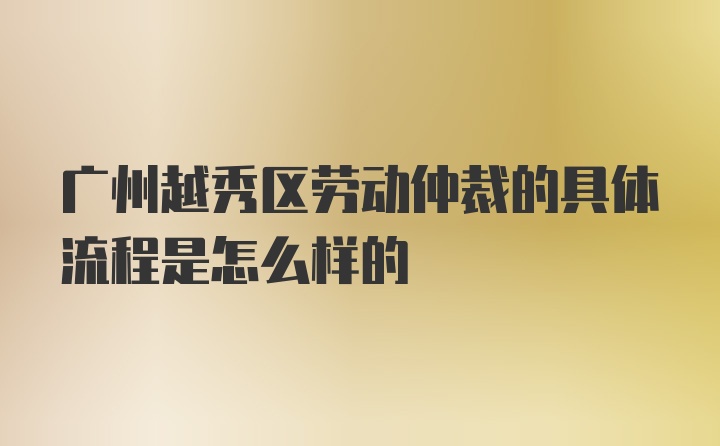 广州越秀区劳动仲裁的具体流程是怎么样的